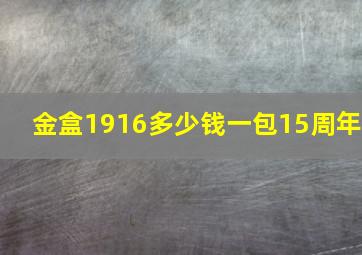 金盒1916多少钱一包15周年